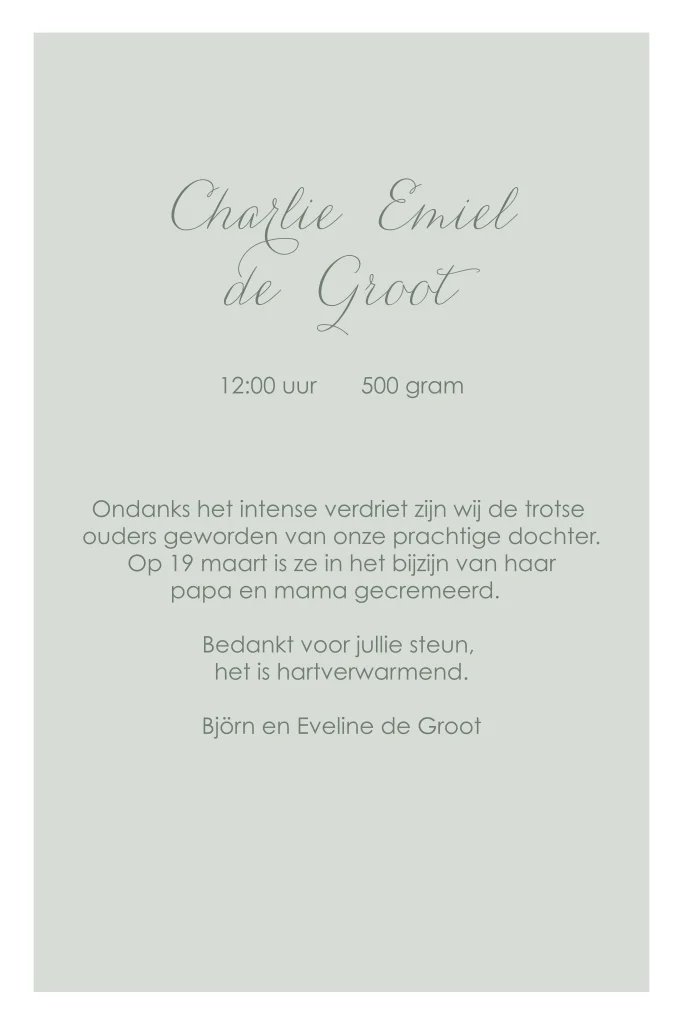 Charlie Emiel
de Groot

12:00 uur     500 gram

Ondanks het intense verdriet zijn wij de trotse ouders geworden van onze prachtige dochter. Op 19 maart is ze in het bijzijn van haar papa en mama gecremeerd.

Bedankt voor jullie steun, het is hartverwarmend.

Björn en Eveline de Groot